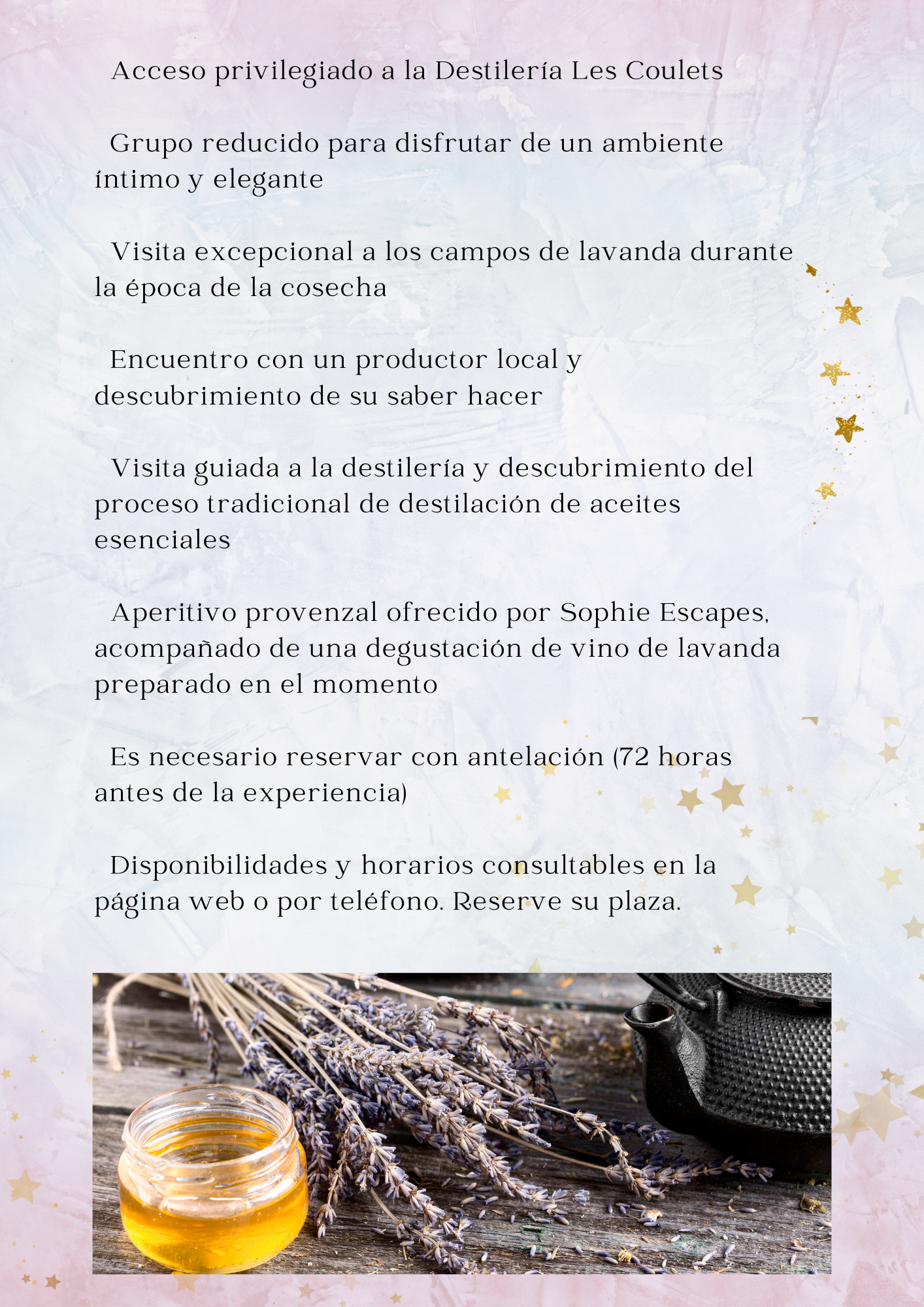 Acceso privilegiado a la Destilería Les Coulets

Grupo reducido para disfrutar de un ambiente íntimo y elegante

Visita excepcional a los campos de lavanda durante la época de la cosecha

Encuentro con un productor local y descubrimiento de su saber hacer

Visita guiada a la destilería y descubrimiento del proceso tradicional de destilación de aceites esenciales

Aperitivo provenzal ofrecido por Sophie Escapes, acompañado de una degustación de vino de lavanda preparado en el momento

Es necesario reservar con antelación (72 horas antes de la experiencia)

Disponibilidades y horarios consultables en la página web o por teléfono. Reserve su plaza.